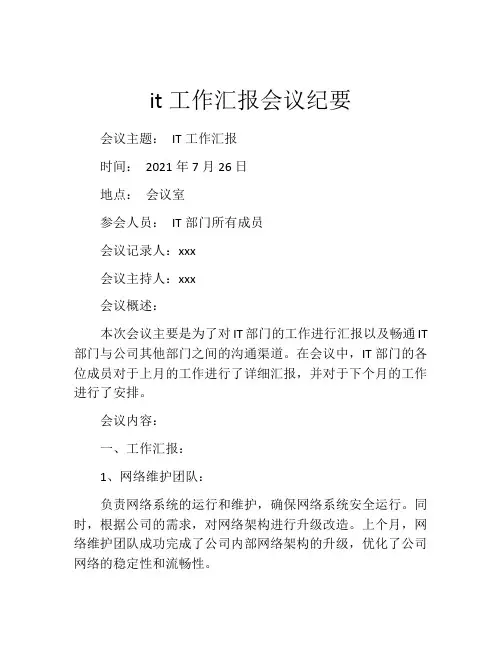 it 工作汇报会议纪要

会议主题： IT 工作汇报

时间： 2021 年 7 月 26 日

地点： 会议室

参会人员： IT 部门所有成员

会议记录人：xxx

会议主持人：xxx

会议概述：

本次会议主要是为了对 IT 部门的工作进行汇报以及畅通 IT 部门与公司其他部门之间的沟通渠道。在会议中，IT 部门的各位成员对于上月的工作进行了详细汇报，并对于下个月的工作进行了安排。

会议内容：

一、工作汇报：

1、网络维护团队：

负责网络系统的运行和维护，确保网络系统安全运行。同时，根据公司的需求，对网络架构进行升级改造。上个月，网络维护团队成功完成了公司内部网络架构的升级，优化了公司网络的稳定性和流畅性。